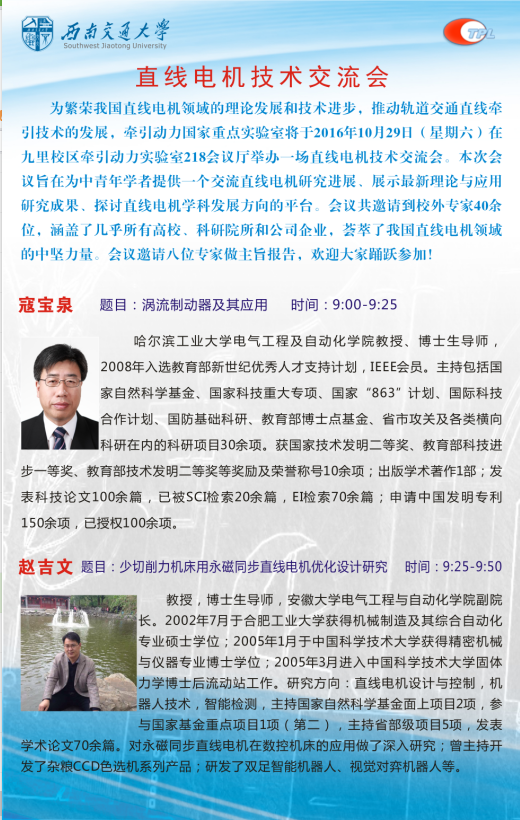 西南交通大学
Southwest Jiaotong University

TPL

直线电机技术交流会

为繁荣我国直线电机领域的理论发展和技术进步，推动轨道交通直线牵引技术的发展，牵引动力国家重点实验室将于2016年10月29日（星期六）在九里校区牵引动力实验室218会议厅举办一场直线电机技术交流会。本次会议旨在为中青年学者提供一个交流直线电机研究进展、展示最新理论与应用研究成果、探讨直线电机学科发展方向的平台。会议共邀请到校外专家40余位，涵盖了几乎所有高校、科研院所和公司企业，荟萃了我国直线电机领域的中坚力量。会议邀请八位专家做主旨报告，欢迎大家踊跃参加！

寇宝泉　题目：涡流制动器及其应用　时间：9:00-9:25

哈尔滨工业大学电气工程及自动化学院教授、博士生导师，2008年入选教育部新世纪优秀人才支持计划，IEEE会员。主持包括国家自然科学基金、国家科技重大专项、国家“863”计划、国际科技合作计划、国防基础科研、教育部博士点基金、省市攻关及各类横向科研在内的科研项目30余项。获国家技术发明二等奖、教育部科技进步一等奖、教育部技术发明二等奖等奖励及荣誉称号10余项；出版学术著作1部；发表科技论文100余篇，已被SCI检索20余篇，EI检索70余篇；申请中国发明专利150余项，已授权100余项。

赵吉文　题目：少切削力机床用永磁同步直线电机优化设计研究　时间：9:25-9:50

教授，博士生导师，安徽大学电气工程与自动化学院副院长。2002年7月于合肥工业大学获得机械制造及其综合自动化专业硕士学位；2005年1月于中国科学技术大学获得精密机械与仪器专业博士学位；2005年3月进入中国科学技术大学固体力学博士后流动站工作。研究方向：直线电机设计与控制，机器人技术，智能检测，主持国家自然科学基金面上项目2项，参与国家基金重点项目1项（第二），主持省部级项目5项，发表学术论文70余篇。对永磁同步直线电机在数控机床的应用做了深入研究；曾主持开发了杂粮CCD色选机系列产品；研发了双足智能机器人、视觉对弈机器人等。